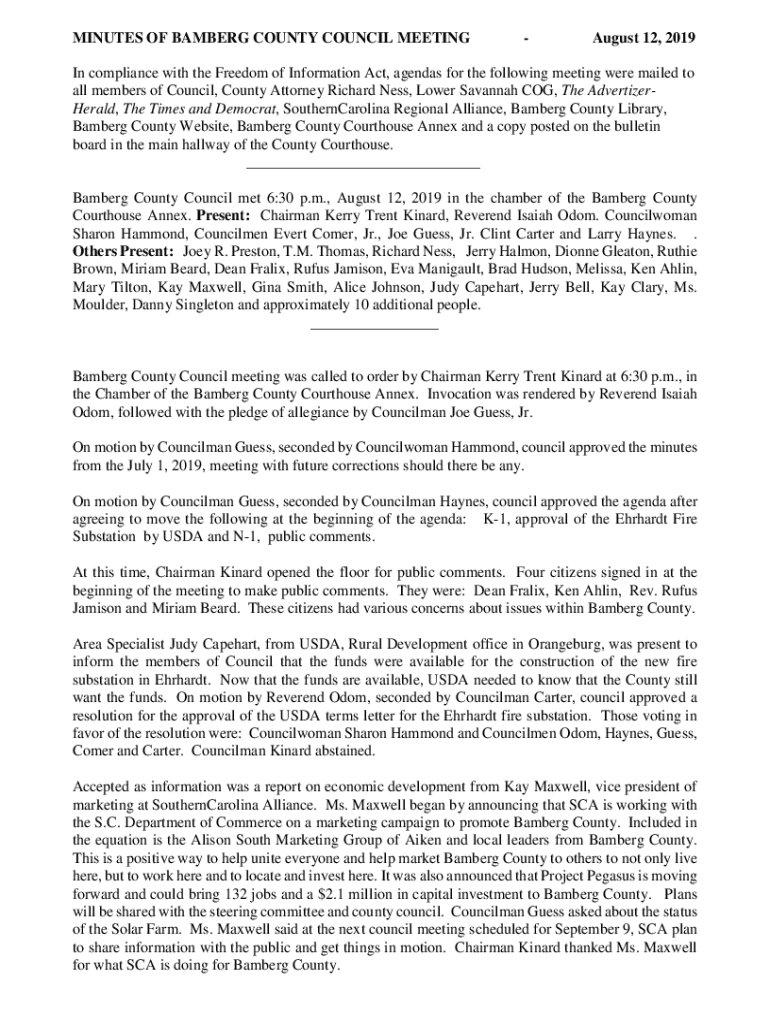 MINUTES OF BAMBERG COUNTY COUNCIL MEETING - August 12, 2019

In compliance with the Freedom of Information Act, agendas for the following meeting were mailed to all members of Council, County Attorney Richard Ness, Lower Savannah COG, The Advertizer-Herald, The Times and Democrat, SouthernCarolina Regional Alliance, Bamberg County Library, Bamberg County Website, Bamberg County Courthouse Annex and a copy posted on the bulletin board in the main hallway of the County Courthouse.

Bamberg County Council met 6:30 p.m., August 12, 2019 in the chamber of the Bamberg County Courthouse Annex. Present: Chairman Kerry Trent Kinard, Reverend Isaiah Odom. Councilwoman Sharon Hammond, Councilmen Evert Comer, Jr., Joe Guess, Jr. Clint Carter and Larry Haynes. . Others Present: Joey R. Preston, T.M. Thomas, Richard Ness, Jerry Halmon, Dionne Gleaton, Ruthie Brown, Miriam Beard, Dean Fralix, Rufus Jamison, Eva Manigault, Brad Hudson, Melissa, Ken Ahlin, Mary Tilton, Kay Maxwell, Gina Smith, Alice Johnson, Judy Capehart, Jerry Bell, Kay Clary, Ms. Moulder, Danny Singleton and approximately 10 additional people.

Bamberg County Council meeting was called to order by Chairman Kerry Trent Kinard at 6:30 p.m., in the Chamber of the Bamberg County Courthouse Annex. Invocation was rendered by Reverend Isaiah Odom, followed with the pledge of allegiance by Councilman Joe Guess, Jr.

On motion by Councilman Guess, seconded by Councilwoman Hammond, council approved the minutes from the July 1, 2019, meeting with future corrections should there be any.

On motion by Councilman Guess, seconded by Councilman Haynes, council approved the agenda after agreeing to move the following at the beginning of the agenda: K-1, approval of the Ehrhardt Fire Substation by USDA and N-1, public comments.

At this time, Chairman Kinard opened the floor for public comments. Four citizens signed in at the beginning of the meeting to make public comments. They were: Dean Fralix, Ken Ahlin, Rev. Rufus Jamison and Miriam Beard. These citizens had various concerns about issues within Bamberg County.

Area Specialist Judy Capehart, from USDA, Rural Development office in Orangeburg, was present to inform the members of Council that the funds were available for the construction of the new fire substation in Ehrhardt. Now that the funds are available, USDA needed to know that the County still want the funds. On motion by Reverend Odom, seconded by Councilman Carter, council approved a resolution for the approval of the USDA terms letter for the Ehrhardt fire substation. Those voting in favor of the resolution were: Councilwoman Sharon Hammond and Councilmen Odom, Haynes, Guess, Comer and Carter. Councilman Kinard abstained.

Accepted as information was a report on economic development from Kay Maxwell, vice president of marketing at SouthernCarolina Alliance. Ms. Maxwell began by announcing that SCA is working with the S.C. Department of Commerce on a marketing campaign to promote Bamberg County. Included in the equation is the Alison South Marketing Group of Aiken and local leaders from Bamberg County. This is a positive way to help unite everyone and help market Bamberg County to others to not only live here, but to work here and to locate and invest here. It was also announced that Project Pegasus is moving forward and could bring 132 jobs and a $2.1 million in capital investment to Bamberg County. Plans will be shared with the steering committee and county council. Councilman Guess asked about the status of the Solar Farm. Ms. Maxwell said at the next council meeting scheduled for September 9, SCA plan to share information with the public and get things in motion. Chairman Kinard thanked Ms. Maxwell for what SCA is doing for Bamberg County.